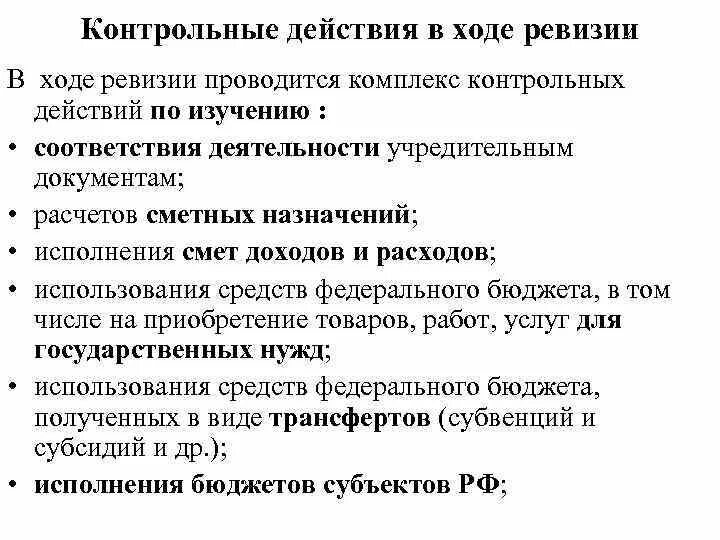 Контрольные действия в ходе ревизии

В ходе ревизии проводится комплекс контрольных действий по изучению :

• соответствия деятельности учредительным документам;
• расчетов сметных назначений;
• исполнения смет доходов и расходов;
• использования средств федерального бюджета, в том числе на приобретение товаров, работ, услуг для государственных нужд;
• использования средств федерального бюджета, полученных в виде трансфертов (субвенций и субсидий и др.);
• исполнения бюджетов субъектов РФ;